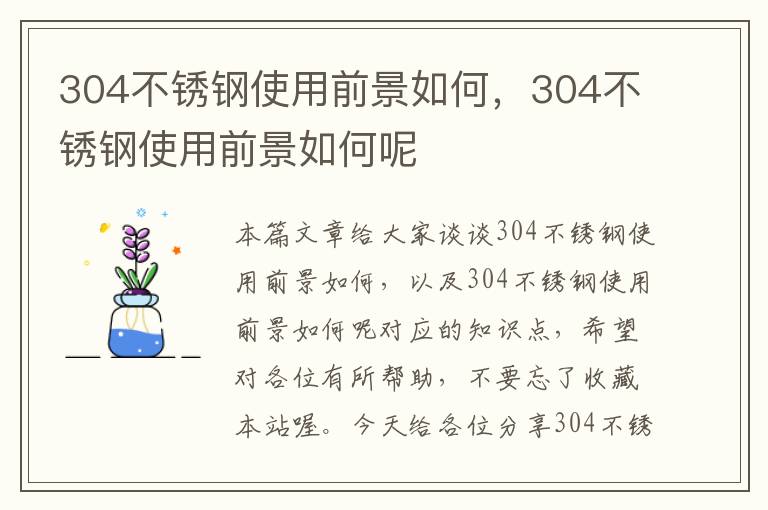 304不锈钢使用前景如何，304不锈钢使用前景如何呢

本篇文章给大家谈谈304不锈钢使用前景如何，以及304不锈钢使用前景如何呢对应的知识点，希望对各位有所帮助，不要忘了收藏本站喔。今天给各位分享304不锈